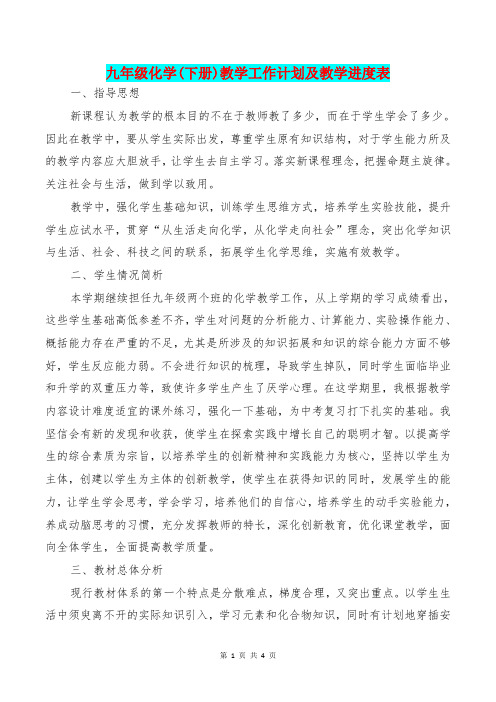 九年级化学(下册)教学工作计划及教学进度表

一、指导思想

新课程认为教学的根本目的不在于教师教了多少，而在于学生学会了多少。因此在教学中，要从学生实际出发，尊重学生原有知识结构，对于学生能力所及的教学内容应大胆放手，让学生去自主学习。落实新课程理念，把握命题主旋律。关注社会与生活，做到学以致用。

教学中，强化学生基础知识，训练学生思维方式，培养学生实验技能，提升学生应试水平，贯穿“从生活走向化学，从化学走向社会”理念，突出化学知识与生活、社会、科技之间的联系，拓展学生化学思维，实施有效教学。

二、学生情况简析

本学期继续担任九年级两个班的化学教学工作，从上学期的学习成绩看出，这些学生基础高低参差不齐，学生对问题的分析能力、计算能力、实验操作能力、概括能力存在严重的不足，尤其是所涉及的知识拓展和知识的综合能力方面不够好，学生反应能力弱。不会进行知识的梳理，导致学生掉队，同时学生面临毕业和升学的双重压力等，致使许多学生产生了厌学心理。在这学期里，我根据教学内容设计难度适宜的课外练习，强化一下基础，为中考复习打下扎实的基础。我坚信会有新的发现和收获，使学生在探索实践中增长自己的聪明才智。以提高学生的综合素质为宗旨，以培养学生的创新精神和实践能力为核心，坚持以学生为主体，创建以学生为主体的创新教学，使学生在获得知识的同时，发展学生的能力，让学生学会思考，学会学习，培养他们的自信心，培养学生的动手实验能力，养成动脑思考的习惯，充分发挥教师的特长，深化创新教育，优化课堂教学，面向全体学生，全面提高教学质量。

三、教材总体分析

现行教材体系的第一个特点是分散难点，梯度合理，又突出重点。以学生生活中须臾离不开的实际知识引入，学习元素和化合物知识，同时有计划地穿插安

第 1 页 共 4 页